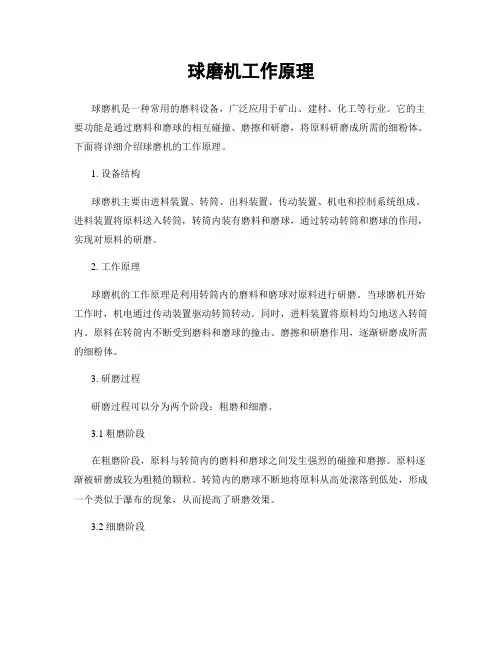 球磨机工作原理

球磨机是一种常用的磨料设备，广泛应用于矿山、建材、化工等行业。它的主要功能是通过磨料和磨球的相互碰撞、磨擦和研磨，将原料研磨成所需的细粉体。下面将详细介绍球磨机的工作原理。

1. 设备结构

球磨机主要由进料装置、转筒、出料装置、传动装置、机电和控制系统组成。进料装置将原料送入转筒，转筒内装有磨料和磨球，通过转动转筒和磨球的作用，实现对原料的研磨。

2. 工作原理

球磨机的工作原理是利用转筒内的磨料和磨球对原料进行研磨。当球磨机开始工作时，机电通过传动装置驱动转筒转动。同时，进料装置将原料均匀地送入转筒内。原料在转筒内不断受到磨料和磨球的撞击、磨擦和研磨作用，逐渐研磨成所需的细粉体。

3. 研磨过程

研磨过程可以分为两个阶段：粗磨和细磨。

3.1 粗磨阶段

在粗磨阶段，原料与转筒内的磨料和磨球之间发生强烈的碰撞和磨擦。原料逐渐被研磨成较为粗糙的颗粒。转筒内的磨球不断地将原料从高处滚落到低处，形成一个类似于瀑布的现象，从而提高了研磨效果。

3.2 细磨阶段